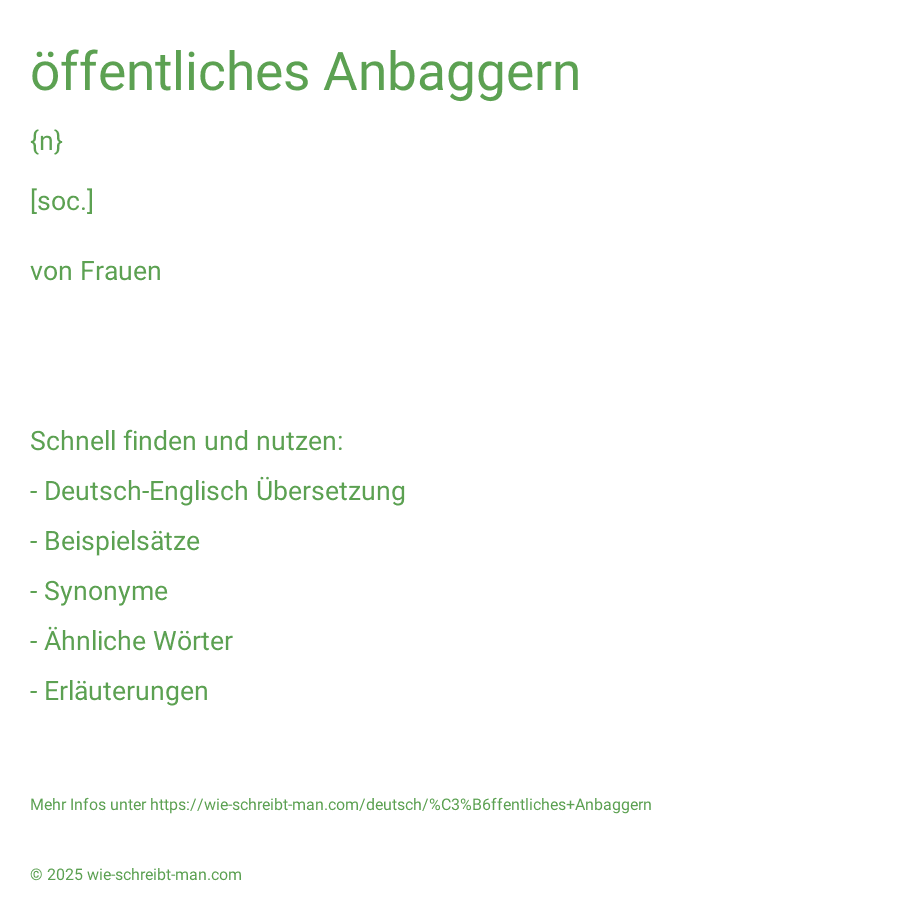 öffentliches Anbaggern

{n}

[soc.]

von Frauen

Schnell finden und nutzen:

- Deutsch-Englisch Übersetzung

- Beispielsätze

- Synonyme

- Ähnliche Wörter

- Erläuterungen

Mehr Infos unter https://wie-schreibt-man.com/deutsch/%C3%B6ffentliches+Anbaggern

© 2025 wie-schreibt-man.com